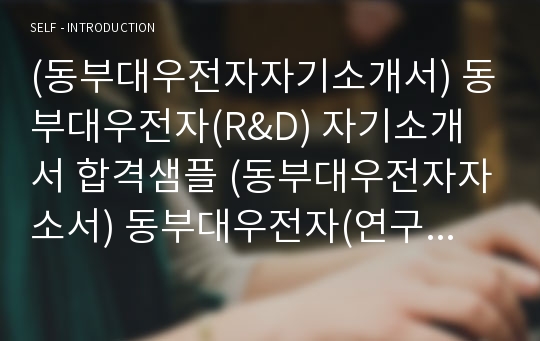 SELF - INTRODUCTION

(동부대우전자자기소개서) 동부대우전자(R&D) 자기소개서 합격샘플 (동부대우전자자소서) 동부대우전자(연구...